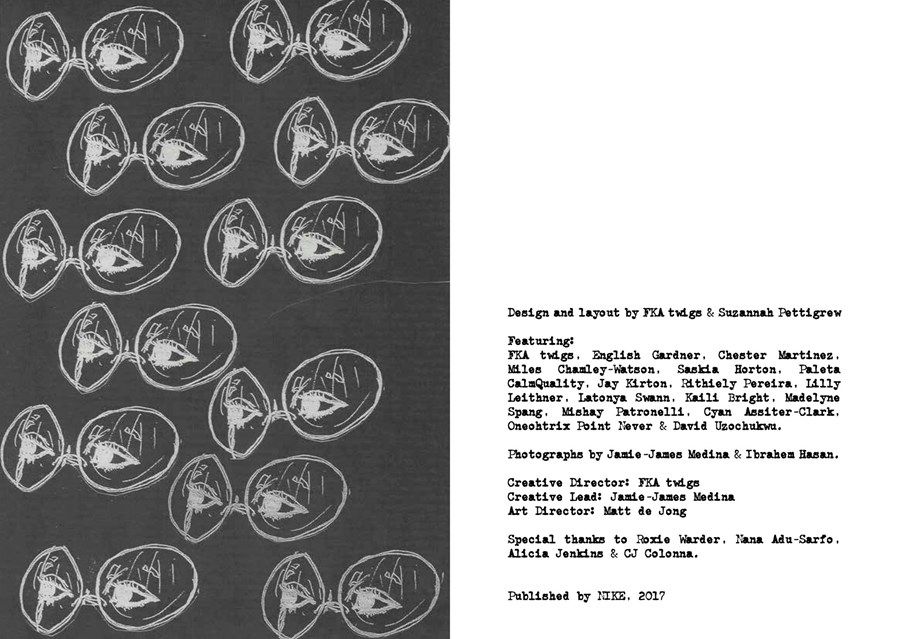 Design and layout by FKA twigs & Suzannah Pettigrew

Featuring:
FKA twigs, English Gardner, Chester Martinez, Miles Chamley-Watson, Saskia Horton, Paleta CalmQuality, Jay Kirton, Rithiely Pereira, Lilly Leithner, Latonya Swann, Kaili Bright, Madelyne Spang, Mishay Patronelli, Cyan Assiter-Clark, Oneohtrix Point Never & David Uzochukwu.

Photographs by Jamie-James Medina & Ibrahem Hasan.

Creative Director: FKA twigs
Creative Lead: Jamie-James Medina
Art Director: Matt de Jong

Special thanks to Roxie Warder, Nana Adu-Sarfo, Alicia Jenkins & CJ Colonna.

Published by NIKE, 2017